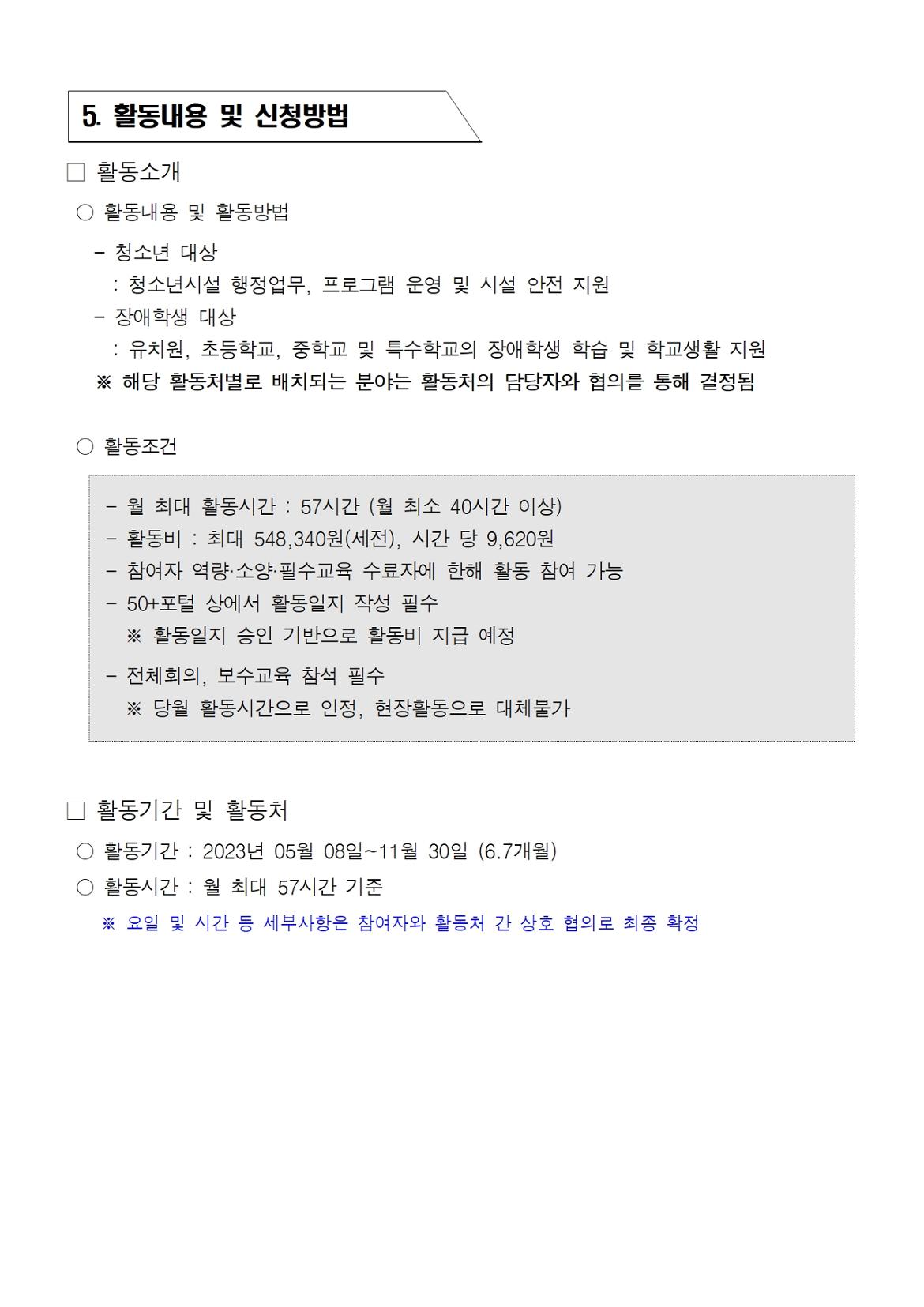 5. 활동내용 및 신청방법

□ 활동소개

○ 활동내용 및 활동방법

– 청소년 대상
: 청소년시설 행정업무, 프로그램 운영 및 시설 안전 지원

– 장애학생 대상
: 유치원, 초등학교, 중학교 및 특수학교의 장애학생 학습 및 학교생활 지원

※ 해당 활동처별로 배치되는 분야는 활동처의 담당자와 협의를 통해 결정됨

○ 활동조건

– 월 최대 활동시간 : 57시간 (월 최소 40시간 이상)
– 활동비 : 최대 548,340원(세전), 시간 당 9,620원
– 참여자 역량·소양·필수교육 수료자에 한해 활동 참여 가능
– 50+포털 상에서 활동일지 작성 필수
※ 활동일지 승인 기반으로 활동비 지급 예정
– 전체회의, 보수교육 참석 필수
※ 당월 활동시간으로 인정, 현장활동으로 대체불가

□ 활동기간 및 활동처

○ 활동기간 : 2023년 05월 08일~11월 30일 (6.7개월)

○ 활동시간 : 월 최대 57시간 기준

※ 요일 및 시간 등 세부사항은 참여자와 활동처 간 상호 협의로 최종 확정